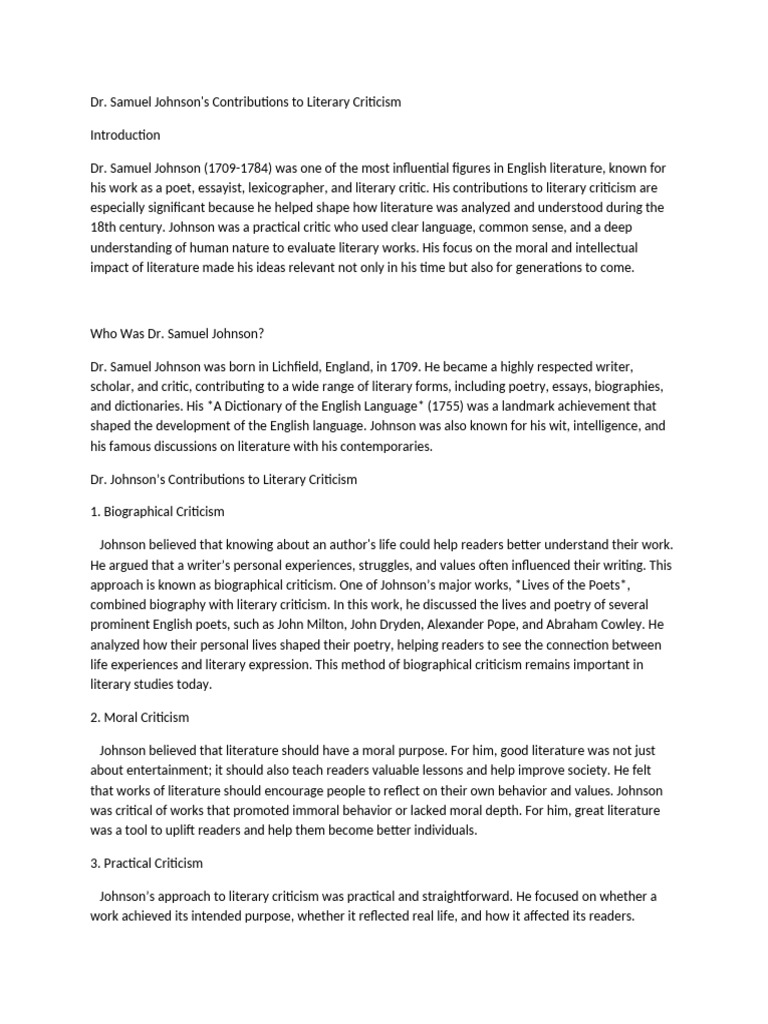 Dr. Samuel Johnson's Contributions to Literary Criticism

Introduction

Dr. Samuel Johnson (1709-1784) was one of the most influential figures in English literature, known for his work as a poet, essayist, lexicographer, and literary critic. His contributions to literary criticism are especially significant because he helped shape how literature was analyzed and understood during the 18th century. Johnson was a practical critic who used clear language, common sense, and a deep understanding of human nature to evaluate literary works. His focus on the moral and intellectual impact of literature made his ideas relevant not only in his time but also for generations to come.

Who Was Dr. Samuel Johnson?

Dr. Samuel Johnson was born in Lichfield, England, in 1709. He became a highly respected writer, scholar, and critic, contributing to a wide range of literary forms, including poetry, essays, biographies, and dictionaries. His *A Dictionary of the English Language* (1755) was a landmark achievement that shaped the development of the English language. Johnson was also known for his wit, intelligence, and his famous discussions on literature with his contemporaries.

Dr. Johnson's Contributions to Literary Criticism

1. Biographical Criticism

Johnson believed that knowing about an author's life could help readers better understand their work. He argued that a writer's personal experiences, struggles, and values often influenced their writing. This approach is known as biographical criticism. One of Johnson's major works, *Lives of the Poets*, combined biography with literary criticism. In this work, he discussed the lives and poetry of several prominent English poets, such as John Milton, John Dryden, Alexander Pope, and Abraham Cowley. He analyzed how their personal lives shaped their poetry, helping readers to see the connection between life experiences and literary expression. This method of biographical criticism remains important in literary studies today.

2. Moral Criticism

Johnson believed that literature should have a moral purpose. For him, good literature was not just about entertainment; it should also teach readers valuable lessons and help improve society. He felt that works of literature should encourage people to reflect on their own behavior and values. Johnson was critical of works that promoted immoral behavior or lacked moral depth. For him, great literature was a tool to uplift readers and help them become better individuals.

3. Practical Criticism

Johnson's approach to literary criticism was practical and straightforward. He focused on whether a work achieved its intended purpose, whether it reflected real life, and how it affected its readers.